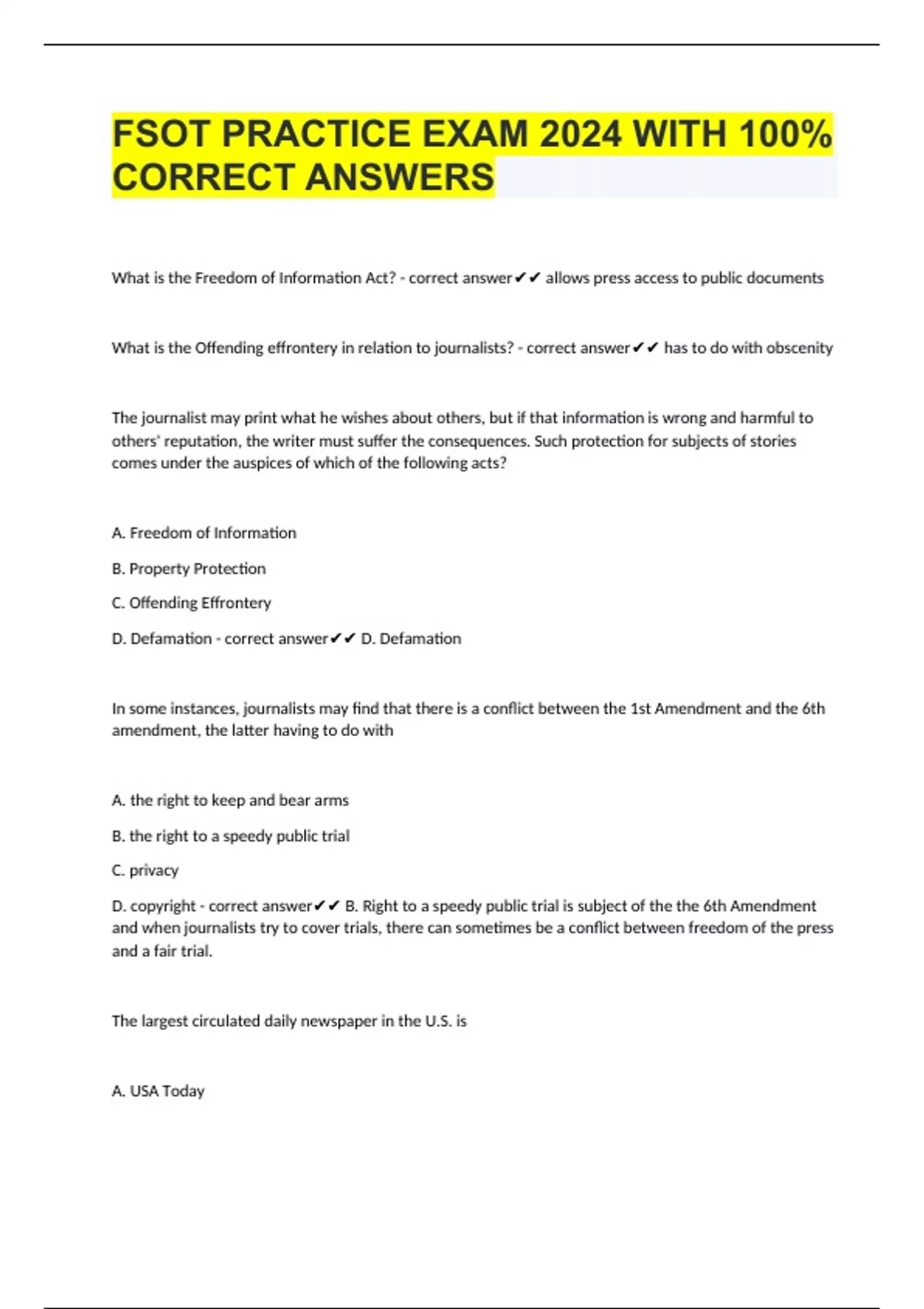 FSOT PRACTICE EXAM 2024 WITH 100% CORRECT ANSWERS

What is the Freedom of Information Act? - correct answer✔✔ allows press access to public documents

What is the Offending effrontery in relation to journalists? - correct answer✔✔ has to do with obscenity

The journalist may print what he wishes about others, but if that information is wrong and harmful to others' reputation, the writer must suffer the consequences. Such protection for subjects of stories comes under the auspices of which of the following acts?

A. Freedom of Information

B. Property Protection

C. Offending Effrontery

D. Defamation - correct answer✔✔ D. Defamation

In some instances, journalists may find that there is a conflict between the 1st Amendment and the 6th amendment, the latter having to do with

A. the right to keep and bear arms

B. the right to a speedy public trial

C. privacy

D. copyright - correct answer✔✔ B. Right to a speedy public trial is subject of the the 6th Amendment and when journalists try to cover trials, there can sometimes be a conflict between freedom of the press and a fair trial.

The largest circulated daily newspaper in the U.S. is

A. USA Today